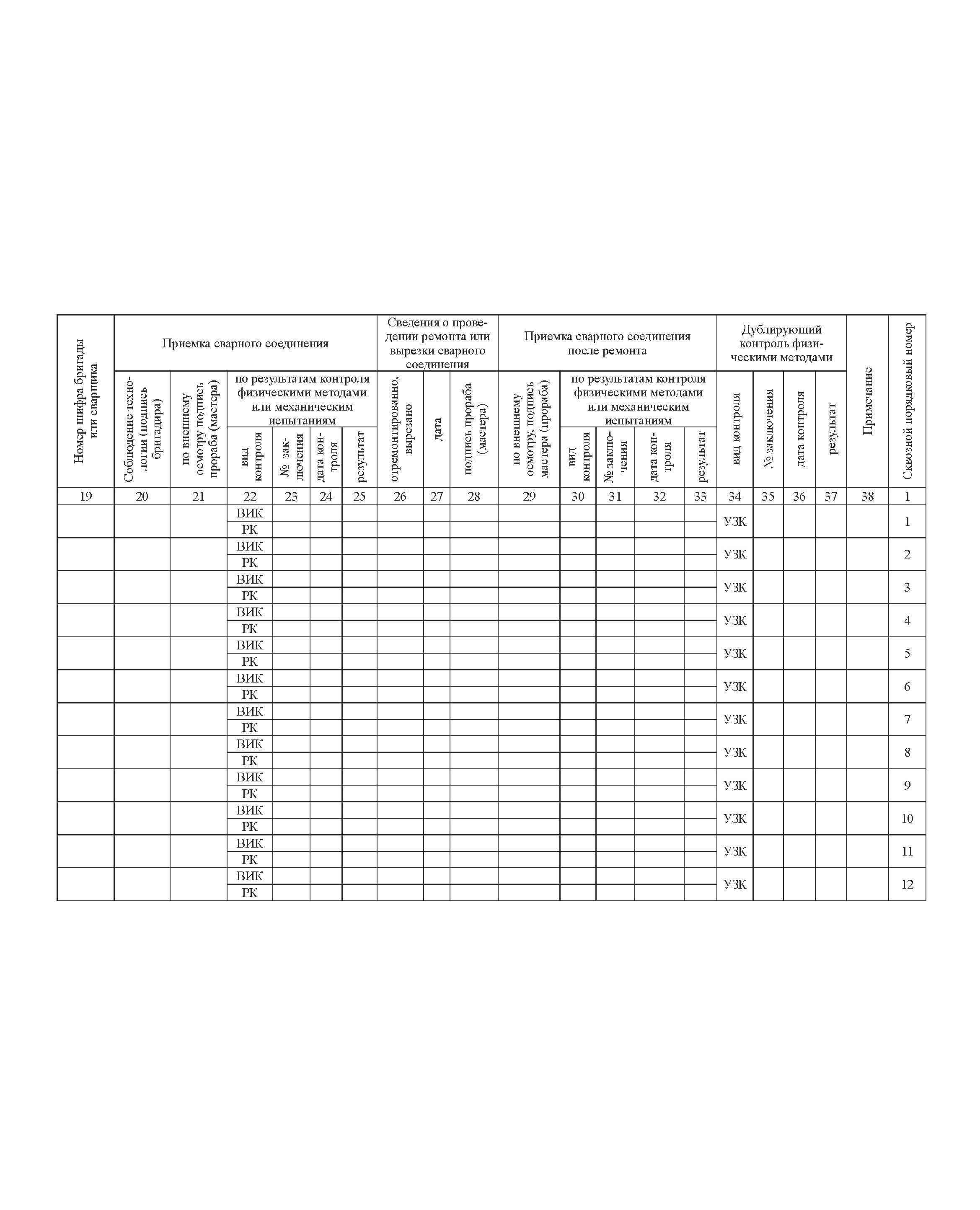 | Номер шифра бригады или сварщика | Приемка сварного соединения: Соблюдение технологии (подпись бригадира) | Приемка сварного соединения: по внешнему осмотру подпись прораба (мастера) | Приемка сварного соединения: по результатам контроля физическими методами или механическим испытаниям: вид контроля | № заключения | дата контроля | результат | Сведения о проведении ремонта или вырезки сварного соединения: отремонтированно, вырезано | дата | подпись прораба (мастера) | Приемка сварного соединения после ремонта: по внешнему осмотру, подпись мастера (прораба) | по результатам контроля физическими методами или механическим испытаниям: вид контроля | № заключения | дата контроля | результат | Дублирующий контроль физическими методами: вид контроля | № заключения | дата контроля | результат | Примечание | Сквозной порядковый номер |
|---|---|---|---|---|---|---|---|---|---|---|---|---|---|---|---|---|---|---|---|---|
| 19 | 20 | 21 | 22 | 23 | 24 | 25 | 26 | 27 | 28 | 29 | 30 | 31 | 32 | 33 | 34 | 35 | 36 | 37 | 38 | 1 |
| | | | ВИК | | | | | | | | | | | | УЗК | | | | | 1 |
| | | | РК | | | | | | | | | | | | | | | | | |
| | | | ВИК | | | | | | | | | | | | УЗК | | | | | 2 |
| | | | РК | | | | | | | | | | | | | | | | | |
| | | | ВИК | | | | | | | | | | | | УЗК | | | | | 3 |
| | | | РК | | | | | | | | | | | | | | | | | |
| | | | ВИК | | | | | | | | | | | | УЗК | | | | | 4 |
| | | | РК | | | | | | | | | | | | | | | | | |
| | | | ВИК | | | | | | | | | | | | УЗК | | | | | 5 |
| | | | РК | | | | | | | | | | | | | | | | | |
| | | | ВИК | | | | | | | | | | | | УЗК | | | | | 6 |
| | | | РК | | | | | | | | | | | | | | | | | |
| | | | ВИК | | | | | | | | | | | | УЗК | | | | | 7 |
| | | | РК | | | | | | | | | | | | | | | | | |
| | | | ВИК | | | | | | | | | | | | УЗК | | | | | 8 |
| | | | РК | | | | | | | | | | | | | | | | | |
| | | | ВИК | | | | | | | | | | | | УЗК | | | | | 9 |
| | | | РК | | | | | | | | | | | | | | | | | |
| | | | ВИК | | | | | | | | | | | | УЗК | | | | | 10 |
| | | | РК | | | | | | | | | | | | | | | | | |
| | | | ВИК | | | | | | | | | | | | УЗК | | | | | 11 |
| | | | РК | | | | | | | | | | | | | | | | | |
| | | | ВИК | | | | | | | | | | | | УЗК | | | | | 12 |
| | | | РК | | | | | | | | | | | | | | | | | |